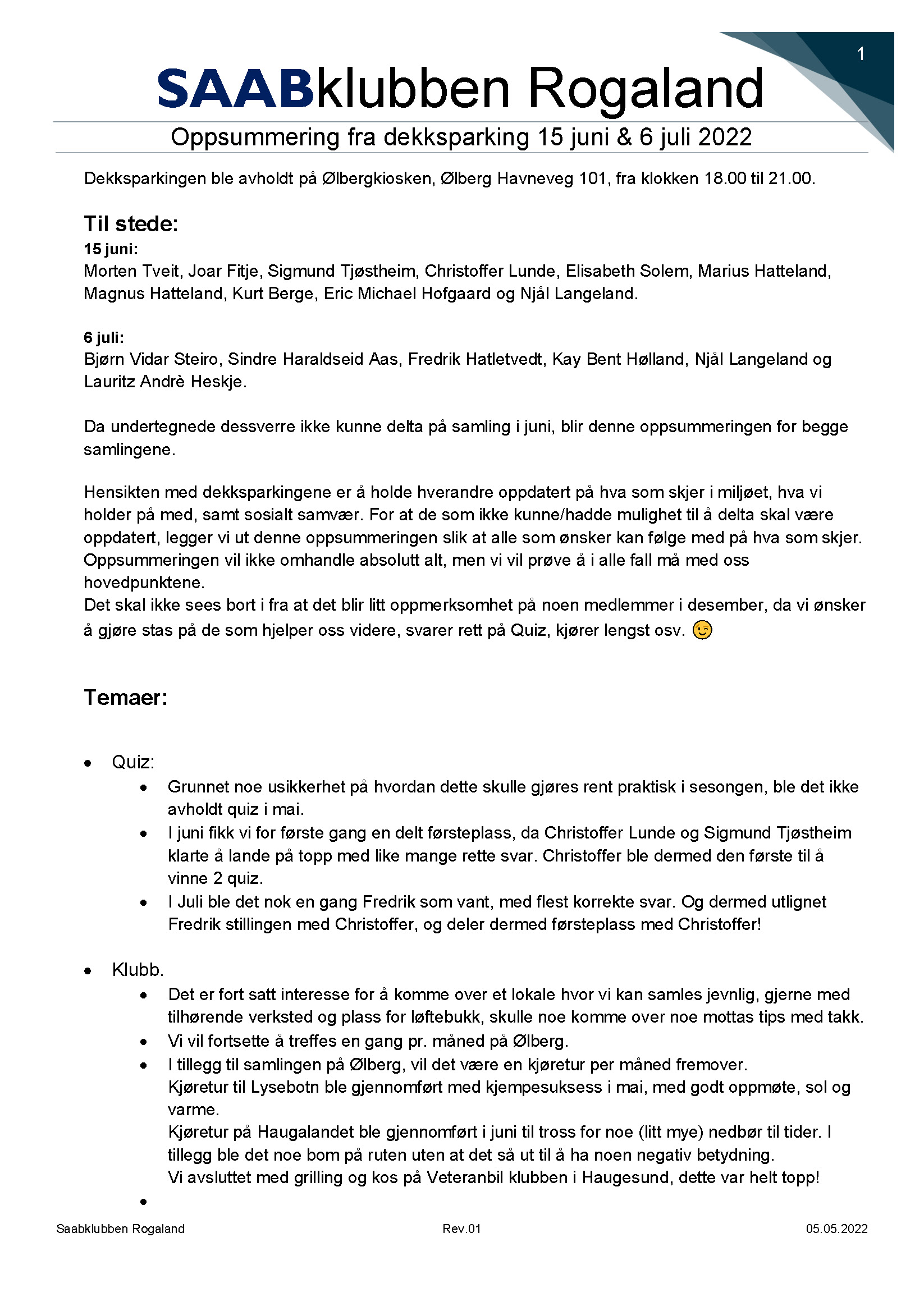 1

SAABklubben Rogaland

Oppsummering fra dekksparking 15 juni & 6 juli 2022

Dekksparkingen ble avholdt på Ølbergkiosken, Ølberg Havneveg 101, fra klokken 18.00 til 21.00.

Til stede:

15 juni:
Morten Tveit, Joar Fitje, Sigmund Tjøstheim, Christoffer Lunde, Elisabeth Solem, Marius Hatteland, Magnus Hatteland, Kurt Berge, Eric Michael Hofgaard og Njål Langeland.

6 juli:
Bjørn Vidar Steiro, Sindre Haraldseid Aas, Fredrik Hatletvedt, Kay Bent Hølland, Njål Langeland og Lauritz Andrè Heskje.

Da undertegnede dessverre ikke kunne delta på samling i juni, blir denne oppsummeringen for begge samlingene.

Hensikten med dekksparkingene er å holde hverandre oppdatert på hva som skjer i miljøet, hva vi holder på med, samt sosialt samvær. For at de som ikke kunne/hadde mulighet til å delta skal være oppdatert, legger vi ut denne oppsummeringen slik at alle som ønsker kan følge med på hva som skjer. Oppsummeringen vil ikke omhandle absolutt alt, men vi vil prøve å i alle fall må med oss hovedpunktene.
Det skal ikke sees bort i fra at det blir litt oppmerksomhet på noen medlemmer i desember, da vi ønsker å gjøre stas på de som hjelper oss videre, svarer rett på Quiz, kjører lengst osv. 😉

Temaer:

• Quiz:
  • Grunnet noe usikkerhet på hvordan dette skulle gjøres rent praktisk i sesongen, ble det ikke avholdt quiz i mai.
  • I juni fikk vi for første gang en delt førsteplass, da Christoffer Lunde og Sigmund Tjøstheim klarte å lande på topp med like mange rette svar. Christoffer ble dermed den første til å vinne 2 quiz.
  • I Juli ble det nok en gang Fredrik som vant, med flest korrekte svar. Og dermed utlignet Fredrik stillingen med Christoffer, og deler dermed førsteplass med Christoffer!

• Klubb.
  • Det er fort satt interesse for å komme over et lokale hvor vi kan samles jevnlig, gjerne med tilhørende verksted og plass for løftebukk, skulle noe komme over noe mottas tips med takk.
  • Vi vil fortsette å treffes en gang pr. måned på Ølberg.
  • I tillegg til samlingen på Ølberg, vil det være en kjøretur per måned fremover.
    Kjøretur til Lysebotn ble gjennomført med kjempesuksess i mai, med godt oppmøte, sol og varme.
    Kjøretur på Haugalandet ble gjennomført i juni til tross for noe (litt mye) nedbør til tider. I tillegg ble det noe bom på ruten uten at det så ut til å ha noen negativ betydning.
    Vi avsluttet med grilling og kos på Veteranbil klubben i Haugesund, dette var helt topp!
  •

Saabklubben Rogaland    Rev.01    05.05.2022